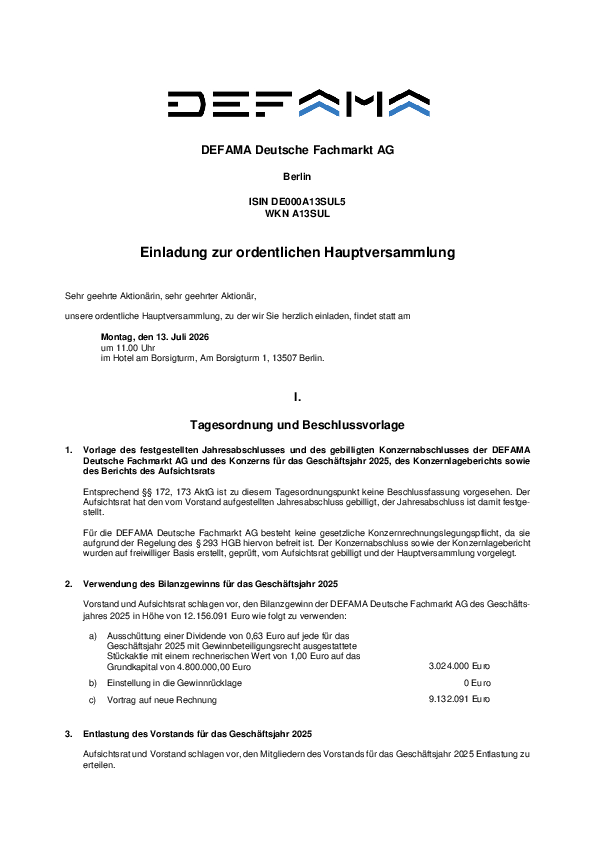 DEFAMA

DEFAMA Deutsche Fachmarkt AG

Berlin

ISIN DE000A13SUL5
WKN A13SUL

Einladung zur ordentlichen Hauptversammlung

Sehr geehrte Aktionärin, sehr geehrter Aktionär,

unsere ordentliche Hauptversammlung, zu der wir Sie herzlich einladen, findet statt am

Montag, den 13. Juli 2026
um 11.00 Uhr
im Hotel am Borsigturm, Am Borsigturm 1, 13507 Berlin.

I.

Tagesordnung und Beschlussvorlage

1. Vorlage des festgestellten Jahresabschlusses und des gebilligten Konzernabschlusses der DEFAMA Deutsche Fachmarkt AG und des Konzerns für das Geschäftsjahr 2025, des Konzernlageberichts sowie des Berichts des Aufsichtsrats

Entsprechend §§ 172, 173 AktG ist zu diesem Tagesordnungspunkt keine Beschlussfassung vorgesehen. Der Aufsichtsrat hat den vom Vorstand aufgestellten Jahresabschluss gebilligt, der Jahresabschluss ist damit festgestellt.

Für die DEFAMA Deutsche Fachmarkt AG besteht keine gesetzliche Konzernrechnungslegungspflicht, da sie aufgrund der Regelung des § 293 HGB hiervon befreit ist. Der Konzernabschluss sowie der Konzernlagebericht wurden auf freiwilliger Basis erstellt, geprüft, vom Aufsichtsrat gebilligt und der Hauptversammlung vorgelegt.

2. Verwendung des Bilanzgewinns für das Geschäftsjahr 2025

Vorstand und Aufsichtsrat schlagen vor, den Bilanzgewinn der DEFAMA Deutsche Fachmarkt AG des Geschäftsjahres 2025 in Höhe von 12.156.091 Euro wie folgt zu verwenden:

a) Ausschüttung einer Dividende von 0,63 Euro auf jede für das Geschäftsjahr 2025 mit Gewinnbeteiligungsrecht ausgestattete Stückaktie mit einem rechnerischen Wert von 1,00 Euro auf das Grundkapital von 4.800.000,00 Euro 3.024.000 Euro

b) Einstellung in die Gewinnrücklage 0 Euro

c) Vortrag auf neue Rechnung 9.132.091 Euro

3. Entlastung des Vorstands für das Geschäftsjahr 2025

Aufsichtsrat und Vorstand schlagen vor, den Mitgliedern des Vorstands für das Geschäftsjahr 2025 Entlastung zu erteilen.